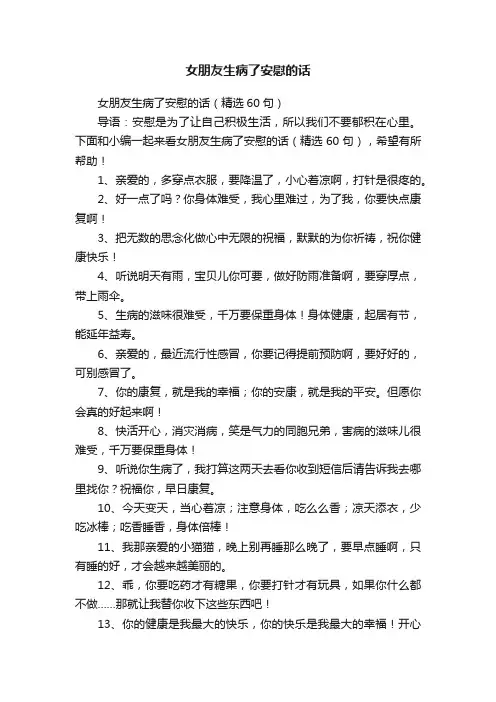 女朋友生病了安慰的话

女朋友生病了安慰的话（精选 60 句）

导语：安慰是为了让自己积极生活，所以我们不要郁积在心里。下面和小编一起来看女朋友生病了安慰的话（精选 60 句），希望有所帮助！

1、亲爱的，多穿点衣服，要降温了，小心着凉啊，打针是很疼的。

2、好一点了吗？你身体难受，我心里难过，为了我，你要快点康复啊！

3、把无数的思念化做心中无限的祝福，默默的为你祈祷，祝你健康快乐！

4、听说明天有雨，宝贝儿你可要，做好防雨准备啊，要穿厚点，带上雨伞。

5、生病的滋味很难受，千万要保重身体！身体健康，起居有节，能延年益寿。

6、亲爱的，最近流行性感冒，你要记得提前预防啊，要好好的，可别感冒了。

7、你的康复，就是我的幸福；你的安康，就是我的平安。但愿你会真的好起来啊！

8、快活开心，消灾消病，笑是气力的同胞兄弟，害病的滋味儿很难受，千万要保重身体！

9、听说你生病了，我打算这两天去看你收到短信后请告诉我去哪里找你？祝福你，早日康复。

10、今天变天，当心着凉；注意身体，吃么么香；凉天添衣，少吃冰棒；吃香睡香，身体倍棒！

11、我那亲爱的小猫猫，晚上别再睡那么晚了，要早点睡啊，只有睡的好，才会越来越美丽的。

12、乖，你要吃药才有糖果，你要打针才有玩具，如果你什么都不做......那就让我替你收下这些东西吧！

13、你的健康是我最大的快乐，你的快乐是我最大的幸福！开心